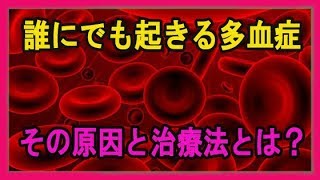 誰にでも起きる多血症

その原因と治療法とは？